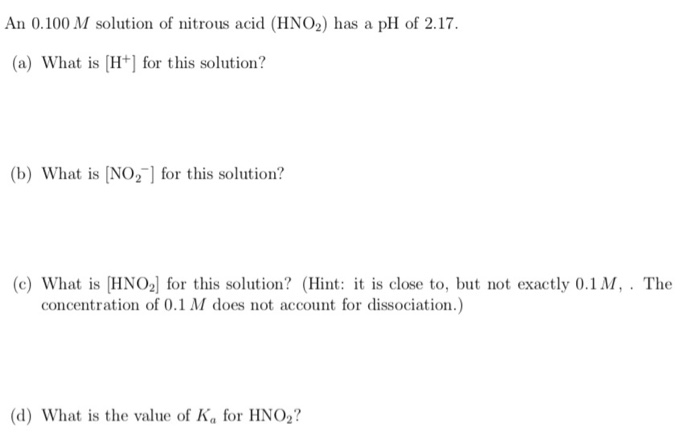 An $0.100\,M$ solution of nitrous acid ($HNO_2$) has a pH of 2.17.

(a) What is $[H^+]$ for this solution?

(b) What is $[NO_2^-]$ for this solution?

(c) What is $[HNO_2]$ for this solution? (Hint: it is close to, but not exactly $0.1\,M$, . The concentration of $0.1\,M$ does not account for dissociation.)

(d) What is the value of $K_a$ for $HNO_2$?